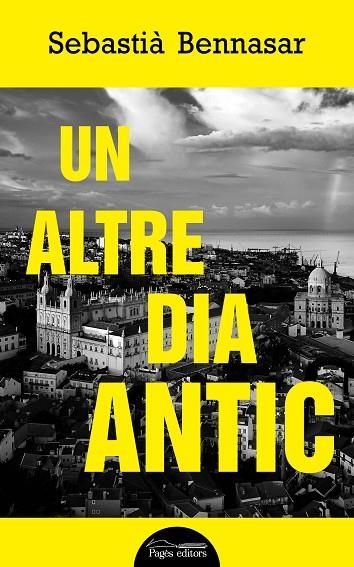 Sebastià Bennasar

UN ALTRE DIA ANTIC

Pagès editors